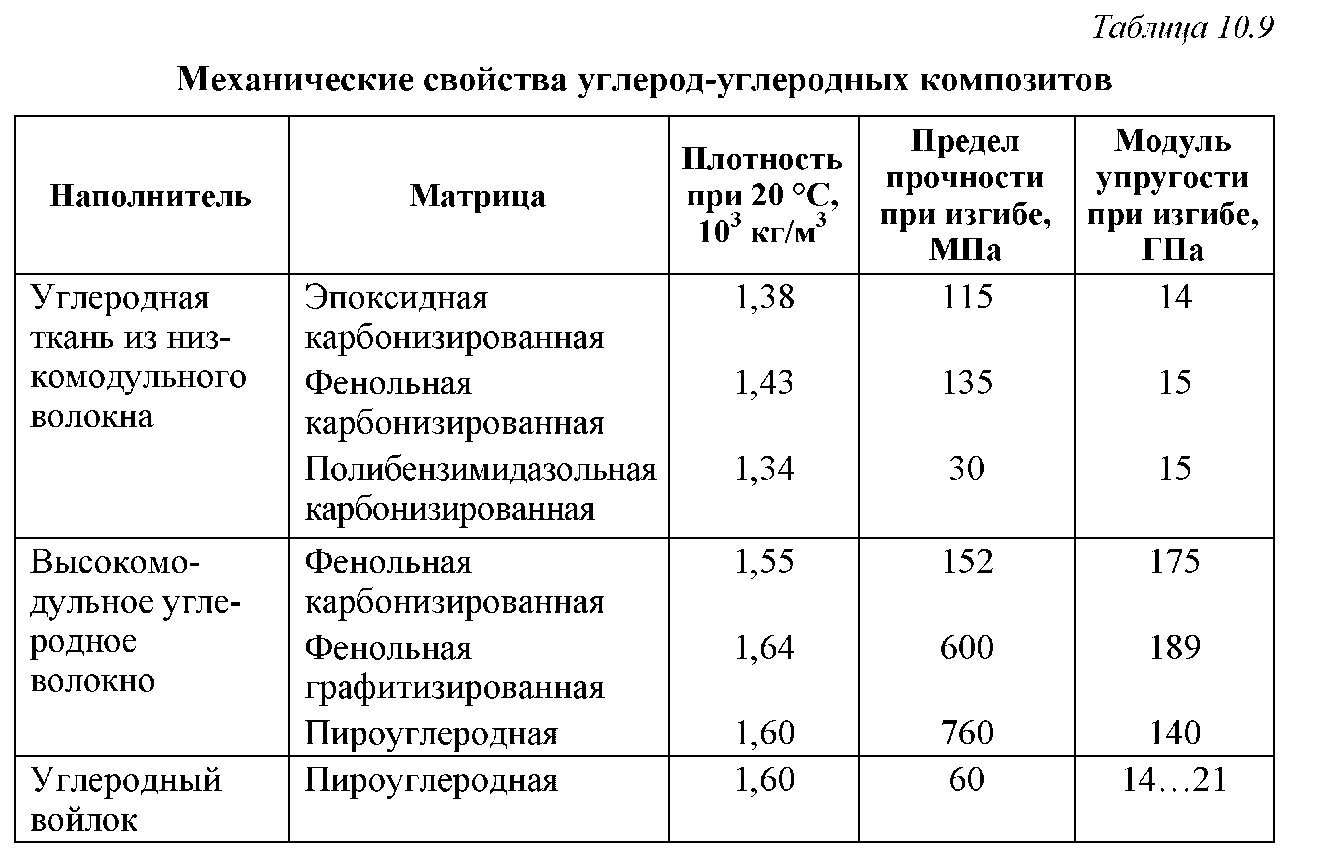 Таблица 10.9

Механические свойства углерод-углеродных композитов

| Наполнитель | Матрица | Плотность при 20 °С, $10^3$ кг/м$^3$ | Предел прочности при изгибе, МПа | Модуль упругости при изгибе, ГПа |
|---|---|---|---|---|
| Углеродная ткань из низкомодульного волокна | Эпоксидная карбонизированная | 1,38 | 115 | 14 |
| | Фенольная карбонизированная | 1,43 | 135 | 15 |
| | Полибензимидазольная карбонизированная | 1,34 | 30 | 15 |
| Высокомодульное углеродное волокно | Фенольная карбонизированная | 1,55 | 152 | 175 |
| | Фенольная графитизированная | 1,64 | 600 | 189 |
| | Пироуглеродная | 1,60 | 760 | 140 |
| Углеродный войлок | Пироуглеродная | 1,60 | 60 | 14…21 |